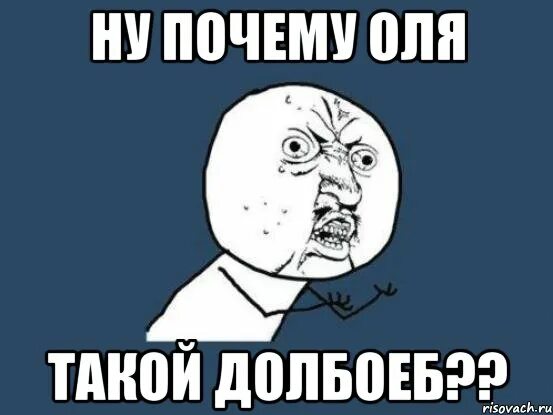 НУ ПОЧЕМУ ОЛЯ

ТАКОЙ ДОЛБОЕБ??

risovach.ru